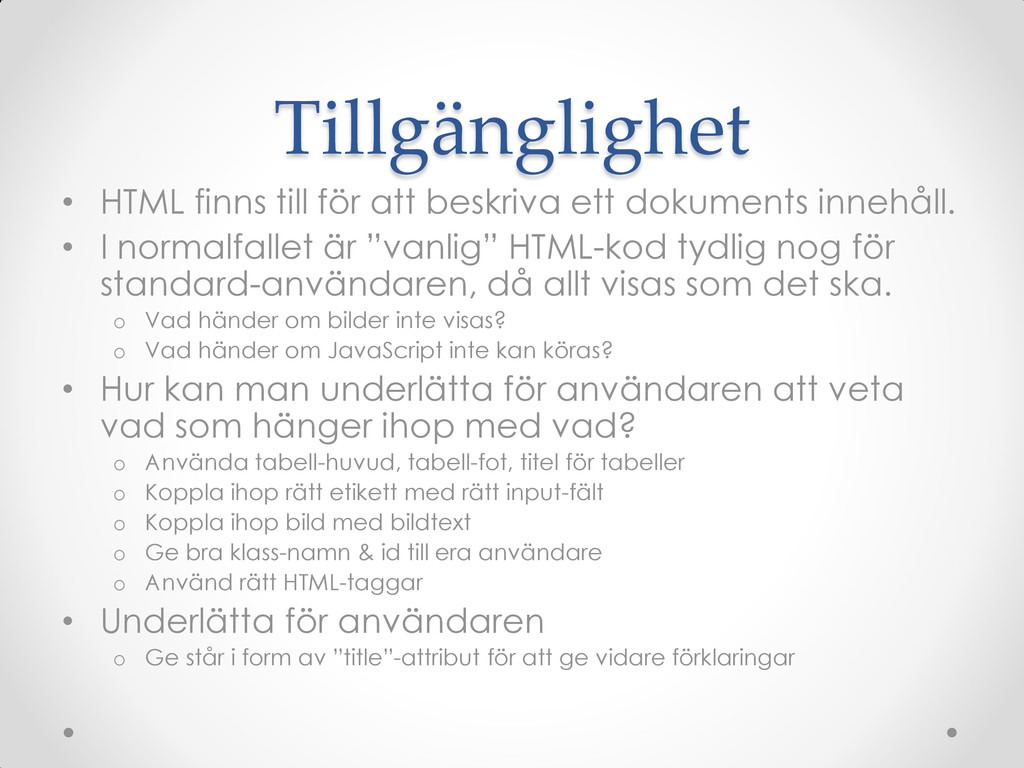 Tillgänglighet

• HTML finns till för att beskriva ett dokuments innehåll.
• I normalfallet är ”vanlig” HTML-kod tydlig nog för standard-användaren, då allt visas som det ska.
o Vad händer om bilder inte visas?
o Vad händer om JavaScript inte kan köras?
• Hur kan man underlätta för användaren att veta vad som hänger ihop med vad?
o Använda tabell-huvud, tabell-fot, titel för tabeller
o Koppla ihop rätt etikett med rätt input-fält
o Koppla ihop bild med bildtext
o Ge bra klass-namn & id till era användare
o Använd rätt HTML-taggar
• Underlätta för användaren
o Ge står i form av ”title”-attribut för att ge vidare förklaringar